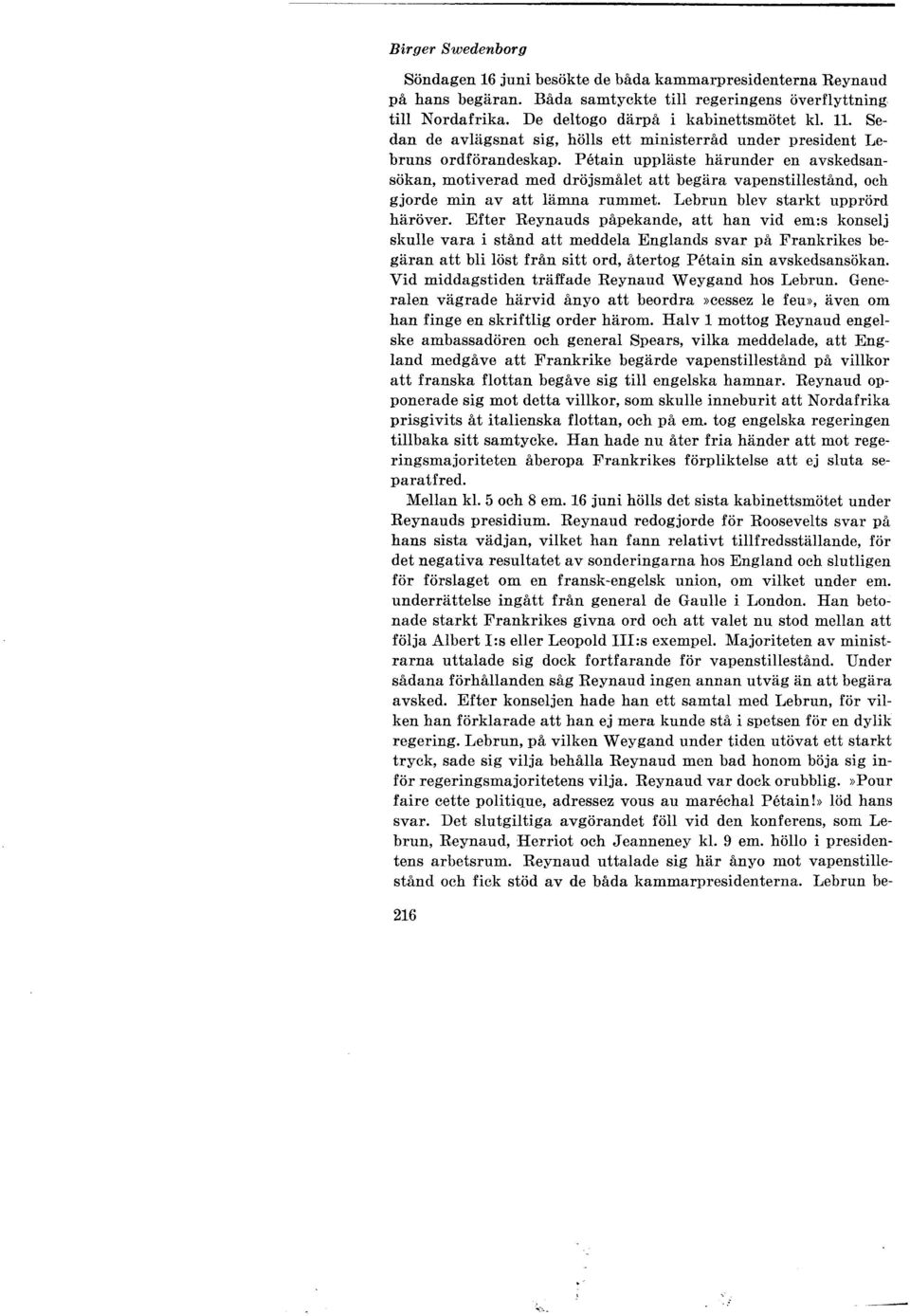 Birger Swedenborg

Söndagen 16 juni besökte de båda kammarpresidenterna Reynaud på hans begäran. Båda samtyckte till regeringens överflyttning till Nordafrika. De deltogo därpå i kabinettsmötet kl. 11. Sedan de avlägsnat sig, hölls ett ministerråd under president Lebruns ordförandeskap. Pétain uppläste härunder en avskedsansökan, motiverad med dröjsmålet att begära vapenstillestånd, och gjorde min av att lämna rummet. Lebrun blev starkt upprörd häröver. Efter Reynauds påpekande, att han vid em:s konselj skulle vara i stånd att meddela Englands svar på Frankrikes begäran att bli löst från sitt ord, återtog Pétain sin avskedsansökan. Vid middagstiden träffade Reynaud Weygand hos Lebrun. Generalen vägrade härvid ånyo att beordra »cessez le feu», även om han finge en skriftlig order härom. Halv 1 mottog Reynaud engelske ambassadören och general Spears, vilka meddelade, att England medgåve att Frankrike begärde vapenstillestånd på villkor att franska flottan begåve sig till engelska hamnar. Reynaud opponerade sig mot detta villkor, som skulle inneburit att Nordafrika prisgivits åt italienska flottan, och på em. tog engelska regeringen tillbaka sitt samtycke. Han hade nu åter fria händer att mot regeringsmajoriteten åberopa Frankrikes förpliktelse att ej sluta separatfred.

Mellan kl. 5 och 8 em. 16 juni hölls det sista kabinettsmötet under Reynauds presidium. Reynaud redogjorde för Roosevelts svar på hans sista vädjan, vilket han fann relativt tillfredsställande, för det negativa resultatet av sonderingarna hos England och slutligen för förslaget om en fransk-engelsk union, om vilket under em. underrättelse ingått från general de Gaulle i London. Han betonade starkt Frankrikes givna ord och att valet nu stod mellan att följa Albert I:s eller Leopold III:s exempel. Majoriteten av ministrarna uttalade sig dock fortfarande för vapenstillestånd. Under sådana förhållanden såg Reynaud ingen annan utväg än att begära avsked. Efter konseljen hade han ett samtal med Lebrun, för vilken han förklarade att han ej mera kunde stå i spetsen för en dylik regering. Lebrun, på vilken Weygand under tiden utövat ett starkt tryck, sade sig vilja behålla Reynaud men bad honom böja sig inför regeringsmajoritetens vilja. Reynaud var dock orubblig. »Pour faire cette politique, adressez vous au maréchal Pétain!» löd hans svar. Det slutgiltiga avgörandet föll vid den konferens, som Lebrun, Reynaud, Herriot och Jeanneney kl. 9 em. höllo i presidentens arbetsrum. Reynaud uttalade sig här ånyo mot vapenstillestånd och fick stöd av de båda kammarpresidenterna. Lebrun be-

216